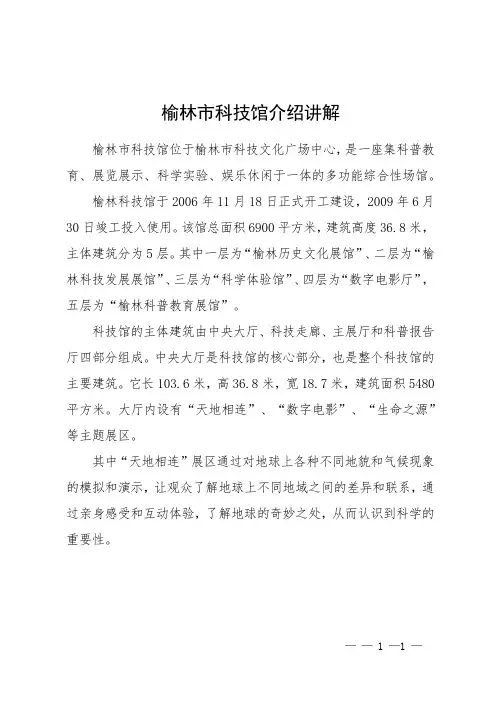 榆林市科技馆介绍讲解

榆林市科技馆位于榆林市科技文化广场中心，是一座集科普教育、展览展示、科学实验、娱乐休闲于一体的多功能综合性场馆。

榆林科技馆于2006年11月18日正式开工建设，2009年6月30日竣工投入使用。该馆总面积6900平方米，建筑高度36.8米，主体建筑分为5层。其中一层为“榆林历史文化展馆”、二层为“榆林科技发展展馆”、三层为“科学体验馆”、四层为“数字电影厅”，五层为“榆林科普教育展馆”。

科技馆的主体建筑由中央大厅、科技走廊、主展厅和科普报告厅四部分组成。中央大厅是科技馆的核心部分，也是整个科技馆的主要建筑。它长103.6米，高36.8米，宽18.7米，建筑面积5480平方米。大厅内设有“天地相连”、“数字电影”、“生命之源”等主题展区。

其中“天地相连”展区通过对地球上各种不同地貌和气候现象的模拟和演示，让观众了解地球上不同地域之间的差异和联系，通过亲身感受和互动体验，了解地球的奇妙之处，从而认识到科学的重要性。

— — 1 —1 —